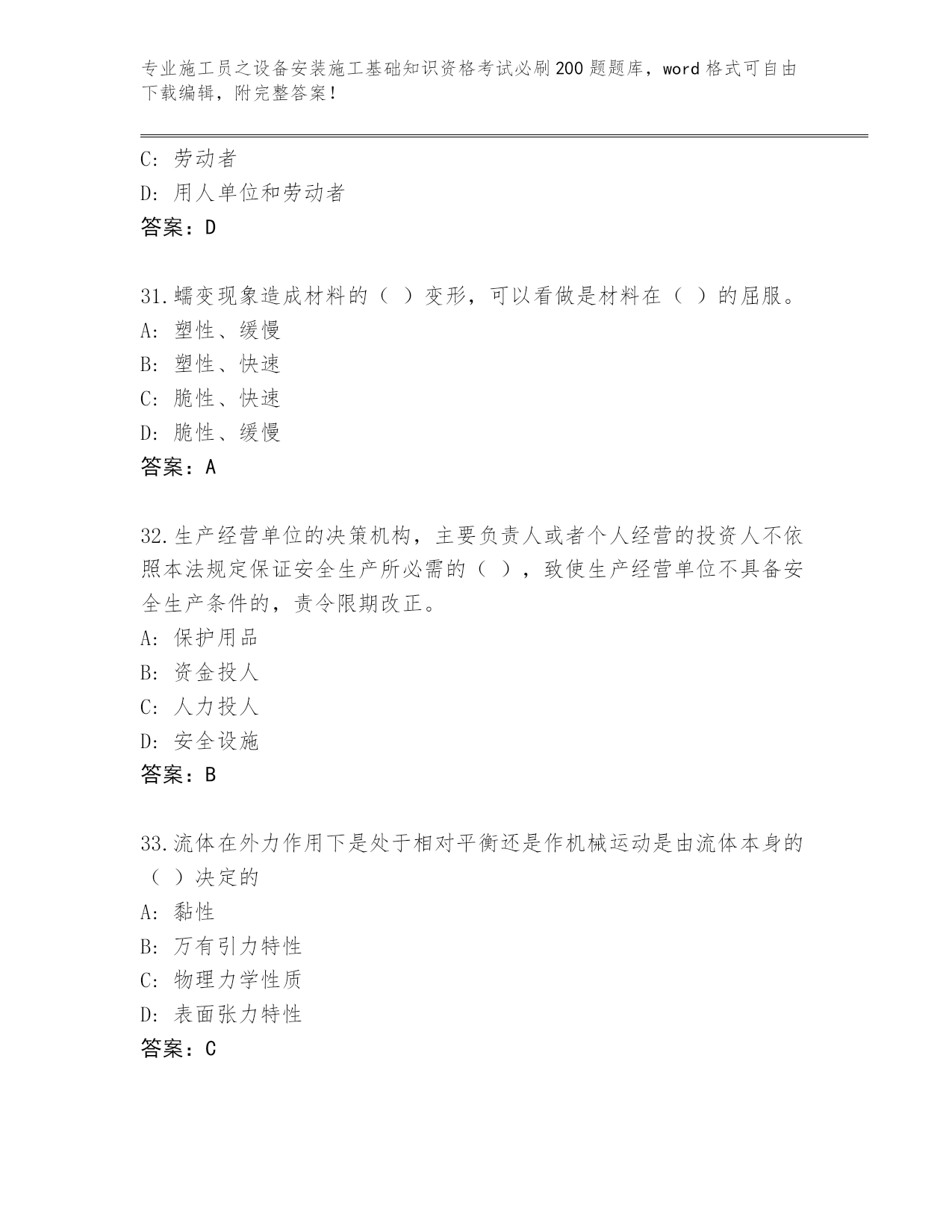 专业施工员之设备安装施工基础知识资格考试必刷200题题库，word格式可自由下载编辑，附完整答案！

C: 劳动者
D: 用人单位和劳动者
答案：D

31.蠕变现象造成材料的（ ）变形，可以看做是材料在（ ）的屈服。
A: 塑性、缓慢
B: 塑性、快速
C: 脆性、快速
D: 脆性、缓慢
答案：A

32.生产经营单位的决策机构，主要负责人或者个人经营的投资人不依照本法规定保证安全生产所必需的（ ），致使生产经营单位不具备安全生产条件的，责令限期改正。
A: 保护用品
B: 资金投人
C: 人力投人
D: 安全设施
答案：B

33.流体在外力作用下是处于相对平衡还是作机械运动是由流体本身的（ ）决定的
A: 黏性
B: 万有引力特性
C: 物理力学性质
D: 表面张力特性
答案：C